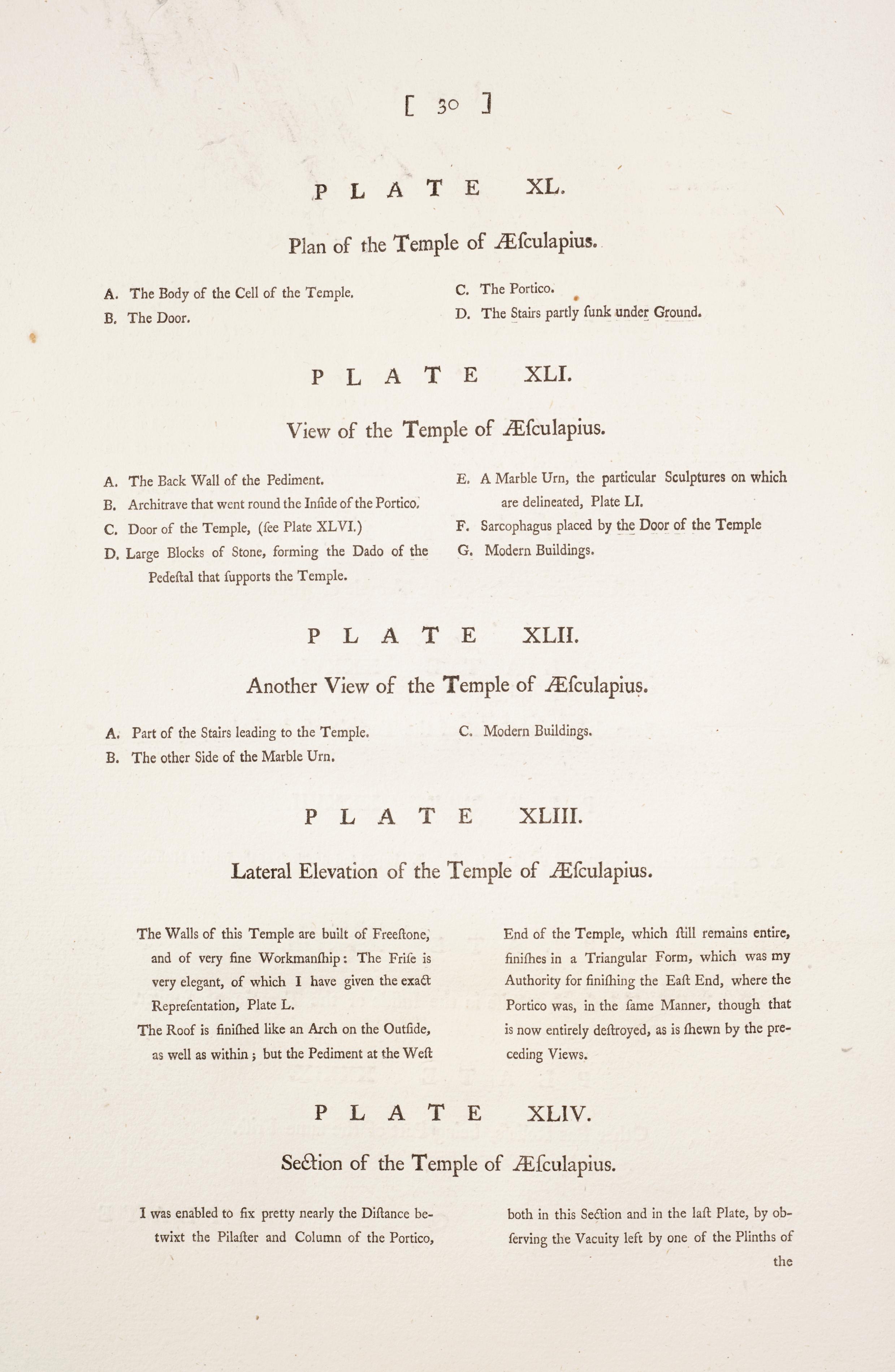 [ 30 ]

PLATE XL.

Plan of the Temple of Æſculapius.

A. The Body of the Cell of the Temple.

B. The Door.

C. The Portico.

D. The Stairs partly ſunk under Ground.

PLATE XLI.

View of the Temple of Æſculapius.

A. The Back Wall of the Pediment.

B. Architrave that went round the Inſide of the Portico.

C. Door of the Temple, (ſee Plate XLVI.)

D. Large Blocks of Stone, forming the Dado of the Pedeſtal that ſupports the Temple.

E. A Marble Urn, the particular Sculptures on which are delineated, Plate LI.

F. Sarcophagus placed by the Door of the Temple

G. Modern Buildings.

PLATE XLII.

Another View of the Temple of Æſculapius.

A. Part of the Stairs leading to the Temple.

B. The other Side of the Marble Urn.

C. Modern Buildings.

PLATE XLIII.

Lateral Elevation of the Temple of Æſculapius.

The Walls of this Temple are built of Freeſtone, and of very fine Workmanſhip: The Friſe is very elegant, of which I have given the exact Repreſentation, Plate L.

The Roof is finiſhed like an Arch on the Outſide, as well as within; but the Pediment at the Weſt End of the Temple, which ſtill remains entire, finiſhes in a Triangular Form, which was my Authority for finiſhing the Eaſt End, where the Portico was, in the ſame Manner, though that is now entirely deſtroyed, as is ſhewn by the preceding Views.

PLATE XLIV.

Section of the Temple of Æſculapius.

I was enabled to fix pretty nearly the Diſtance betwixt the Pilaſter and Column of the Portico, both in this Section and in the laſt Plate, by obſerving the Vacuity left by one of the Plinths of the